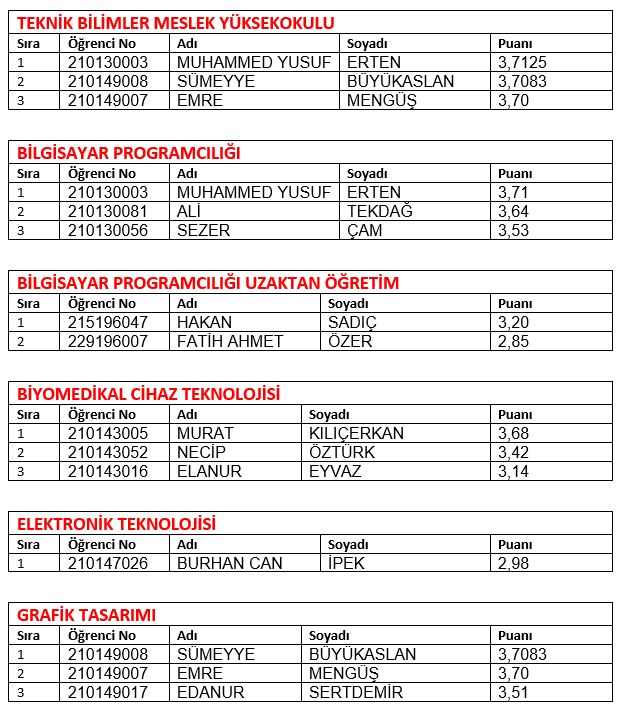 TEKNİK BİLİMLER MESLEK YÜKSEKOKULU

| Sıra | Öğrenci No | Adı | Soyadı | Puanı |
|---|---|---|---|---|
| 1 | 210130003 | MUHAMMED YUSUF | ERTEN | 3,7125 |
| 2 | 210149008 | SÜMEYYE | BÜYÜKASLAN | 3,7083 |
| 3 | 210149007 | EMRE | MENGÜŞ | 3,70 |

BİLGİSAYAR PROGRAMCILIĞI

| Sıra | Öğrenci No | Adı | Soyadı | Puanı |
|---|---|---|---|---|
| 1 | 210130003 | MUHAMMED YUSUF | ERTEN | 3,71 |
| 2 | 210130081 | ALİ | TEKDAĞ | 3,64 |
| 3 | 210130056 | SEZER | ÇAM | 3,53 |

BİLGİSAYAR PROGRAMCILIĞI UZAKTAN ÖĞRETİM

| Sıra | Öğrenci No | Adı | Soyadı | Puanı |
|---|---|---|---|---|
| 1 | 215196047 | HAKAN | SADIÇ | 3,20 |
| 2 | 229196007 | FATİH AHMET | ÖZER | 2,85 |

BİYOMEDİKAL CİHAZ TEKNOLOJİSİ

| Sıra | Öğrenci No | Adı | Soyadı | Puanı |
|---|---|---|---|---|
| 1 | 210143005 | MURAT | KILIÇERKAN | 3,68 |
| 2 | 210143052 | NECİP | ÖZTÜRK | 3,42 |
| 3 | 210143016 | ELANUR | EYVAZ | 3,14 |

ELEKTRONİK TEKNOLOJİSİ

| Sıra | Öğrenci No | Adı | Soyadı | Puanı |
|---|---|---|---|---|
| 1 | 210147026 | BURHAN CAN | İPEK | 2,98 |

GRAFİK TASARIMI

| Sıra | Öğrenci No | Adı | Soyadı | Puanı |
|---|---|---|---|---|
| 1 | 210149008 | SÜMEYYE | BÜYÜKASLAN | 3,7083 |
| 2 | 210149007 | EMRE | MENGÜŞ | 3,70 |
| 3 | 210149017 | EDANUR | SERTDEMİR | 3,51 |